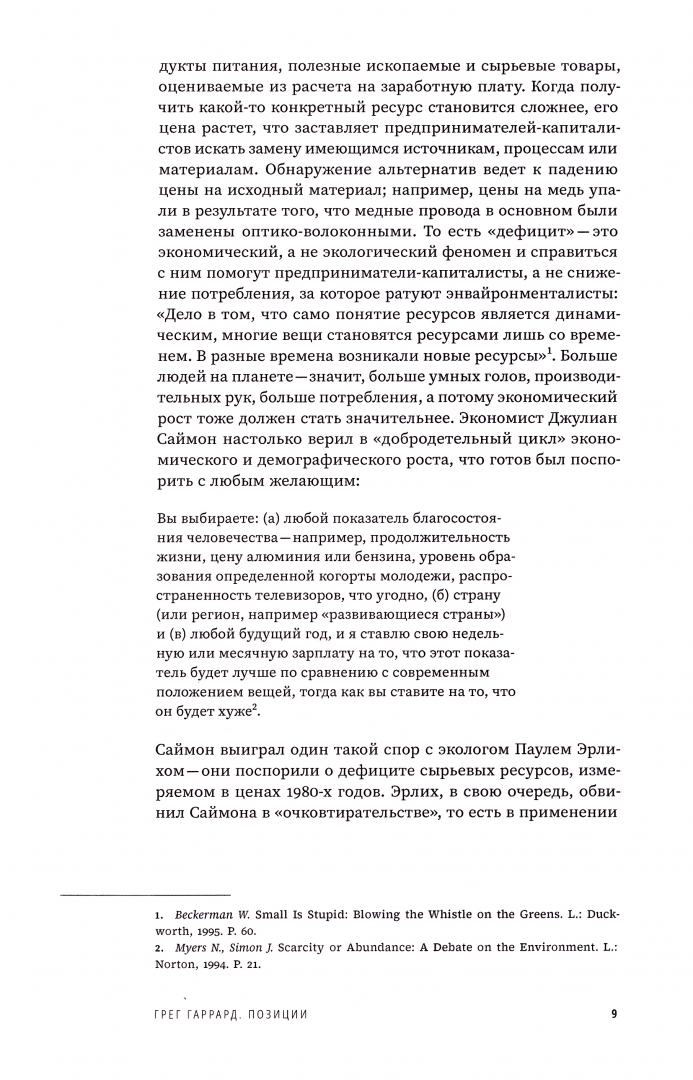 дукты питания, полезные ископаемые и сырьевые товары, оцениваемые из расчета на заработную плату. Когда получить какой-то конкретный ресурс становится сложнее, его цена растет, что заставляет предпринимателей-капиталистов искать замену имеющимся источникам, процессам или материалам. Обнаружение альтернатив ведет к падению цены на исходный материал; например, цены на медь упали в результате того, что медные провода в основном были заменены оптико-волоконными. То есть «дефицит» — это экономический, а не экологический феномен и справиться с ним помогут предприниматели-капиталисты, а не снижение потребления, за которое ратуют энвайронменталисты: «Дело в том, что само понятие ресурсов является динамическим, многие вещи становятся ресурсами лишь со временем. В разные времена возникали новые ресурсы»$^1$. Больше людей на планете — значит, больше умных голов, производительных рук, больше потребления, а потому экономический рост тоже должен стать значительнее. Экономист Джулиан Саймон настолько верил в «добродетельный цикл» экономического и демографического роста, что готов был поспорить с любым желающим:

Вы выбираете: (а) любой показатель благосостояния человечества — например, продолжительность жизни, цену алюминия или бензина, уровень образования определенной когорты молодежи, распространенность телевизоров, что угодно, (б) страну (или регион, например «развивающиеся страны») и (в) любой будущий год, и я ставлю свою недельную или месячную зарплату на то, что этот показатель будет лучше по сравнению с современным положением вещей, тогда как вы ставите на то, что он будет хуже$^2$.

Саймон выиграл один такой спор с экологом Паулем Эрлихом — они поспорили о дефиците сырьевых ресурсов, измеряемом в ценах 1980-х годов. Эрлих, в свою очередь, обвинил Саймона в «очковтирательстве», то есть в применении

1. Beckerman W. Small Is Stupid: Blowing the Whistle on the Greens. L.: Duckworth, 1995. P. 60.
2. Myers N., Simon J. Scarcity or Abundance: A Debate on the Environment. L.: Norton, 1994. P. 21.

ГРЕГ ГАРРАРД. ПОЗИЦИИ 9